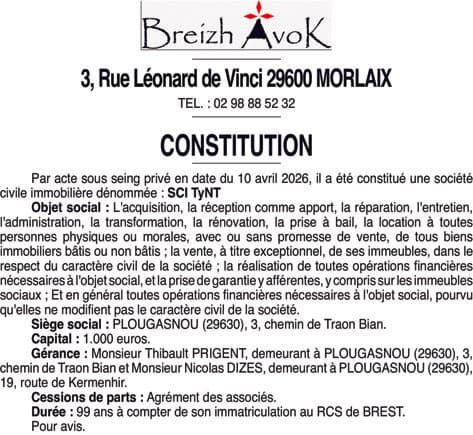 Breizh AvoK

3, Rue Léonard de Vinci 29600 MORLAIX

TEL. : 02 98 88 52 32

CONSTITUTION

Par acte sous seing privé en date du 10 avril 2026, il a été constitué une société civile immobilière dénommée : SCI TyNT

Objet social : L'acquisition, la réception comme apport, la réparation, l'entretien, l'administration, la transformation, la rénovation, la prise à bail, la location à toutes personnes physiques ou morales, avec ou sans promesse de vente, de tous biens immobiliers bâtis ou non bâtis ; la vente, à titre exceptionnel, de ses immeubles, dans le respect du caractère civil de la société ; la réalisation de toutes opérations financières nécessaires à l'objet social, et la prise de garantie y afférentes, y compris sur les immeubles sociaux ; Et en général toutes opérations financières nécessaires à l'objet social, pourvu qu'elles ne modifient pas le caractère civil de la société.

Siège social : PLOUGASNOU (29630), 3, chemin de Traon Bian.

Capital : 1.000 euros.

Gérance : Monsieur Thibault PRIGENT, demeurant à PLOUGASNOU (29630), 3, chemin de Traon Bian et Monsieur Nicolas DIZES, demeurant à PLOUGASNOU (29630), 19, route de Kermenhir.

Cessions de parts : Agrément des associés.

Durée : 99 ans à compter de son immatriculation au RCS de BREST.

Pour avis.